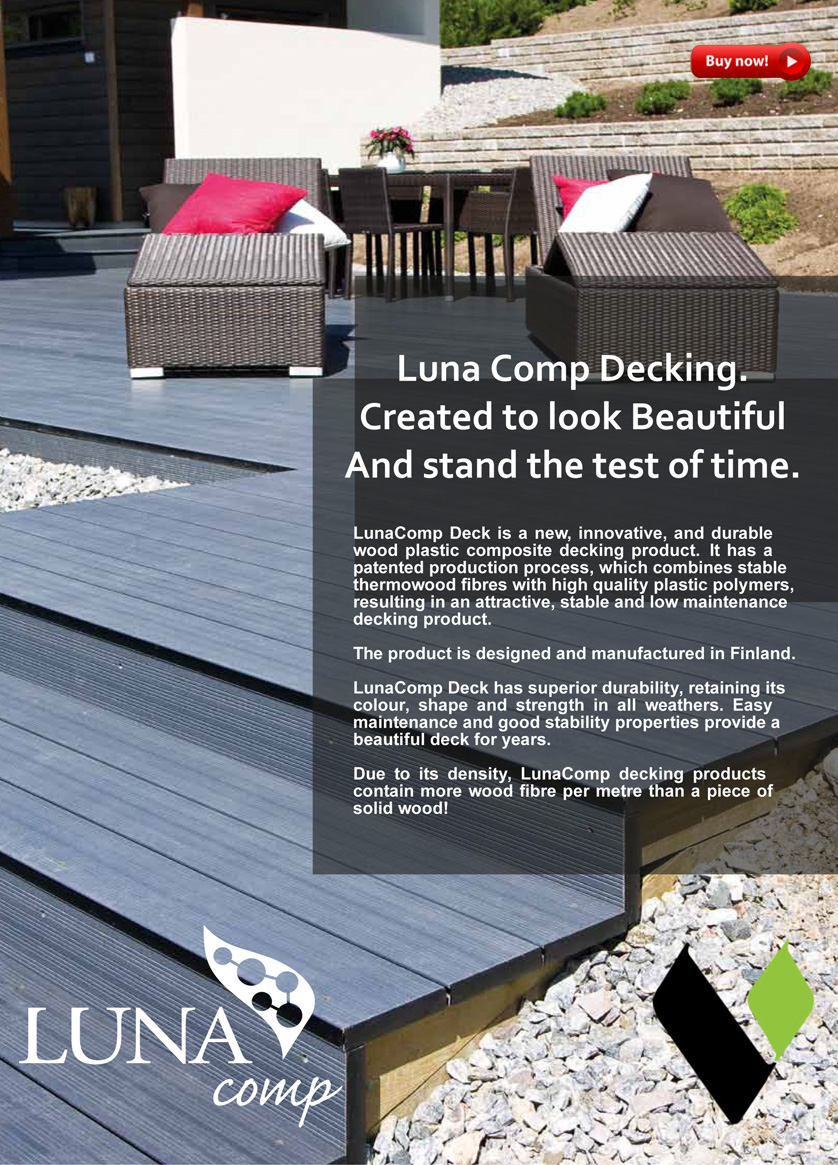 Buy now!

Luna Comp Decking.
Created to look Beautiful
And stand the test of time.

LunaComp Deck is a new, innovative, and durable wood plastic composite decking product. It has a patented production process, which combines stable thermowood fibres with high quality plastic polymers, resulting in an attractive, stable and low maintenance decking product.

The product is designed and manufactured in Finland.

LunaComp Deck has superior durability, retaining its colour, shape and strength in all weathers. Easy maintenance and good stability properties provide a beautiful deck for years.

Due to its density, LunaComp decking products contain more wood fibre per metre than a piece of solid wood!

LUNA
comp